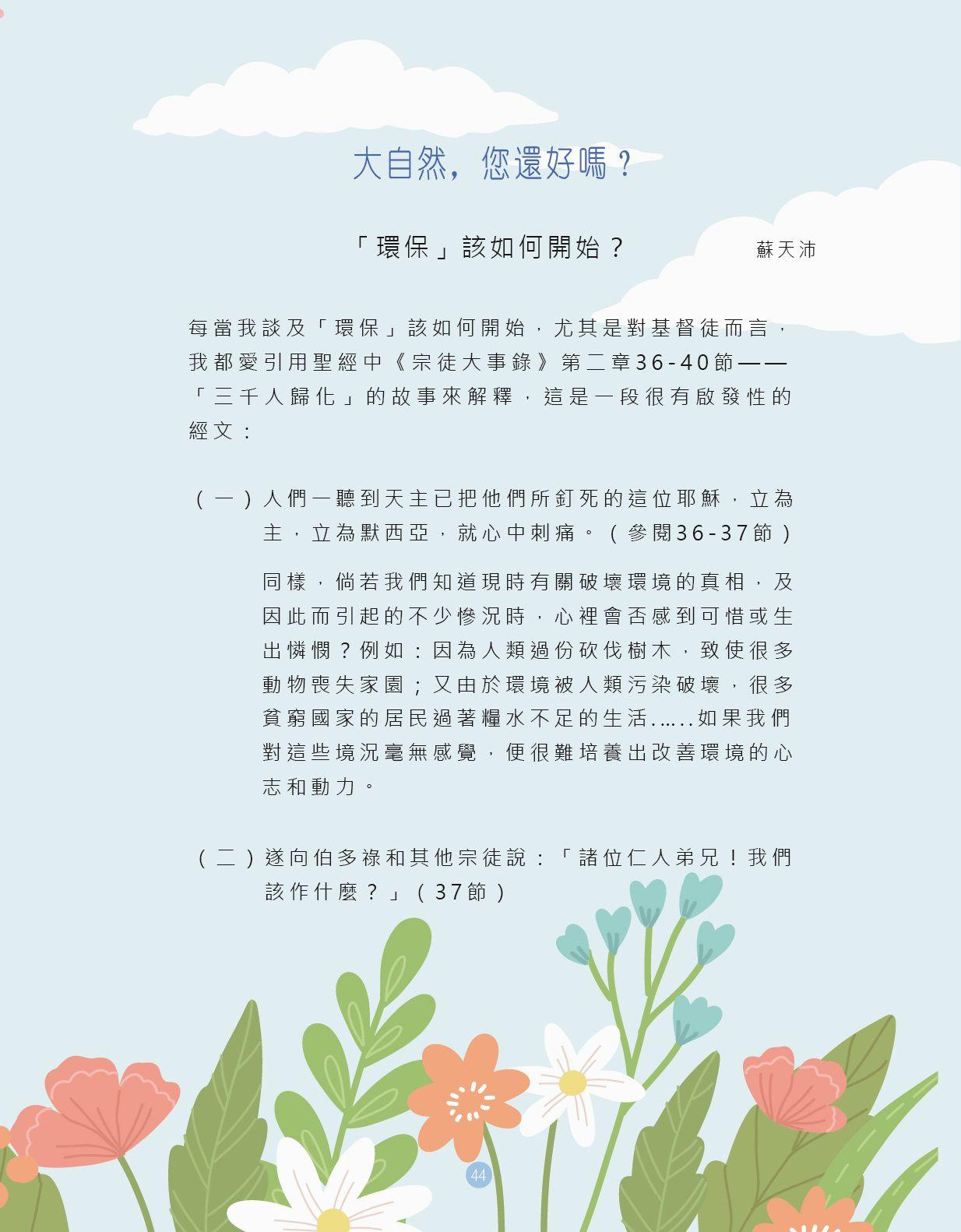 大自然，您還好嗎？

「環保」該如何開始？

蘇天沛

每當我談及「環保」該如何開始，尤其是對基督徒而言，我都愛引用聖經中《宗徒大事錄》第二章36-40節——「三千人歸化」的故事來解釋，這是一段很有啟發性的經文：

（一）人們一聽到天主已把他們所釘死的這位耶穌，立為主，立為默西亞，就心中刺痛。（參閱36-37節）

同樣，倘若我們知道現時有關破壞環境的真相，及因此而引起的不少慘況時，心裡會否感到可惜或生出憐憫？例如：因為人類過份砍伐樹木，致使很多動物喪失家園；又由於環境被人類污染破壞，很多貧窮國家的居民過著糧水不足的生活……如果我們對這些境況毫無感覺，便很難培養出改善環境的心志和動力。

（二）遂向伯多祿和其他宗徒說：「諸位仁人弟兄！我們該作什麼？」（37節）

44